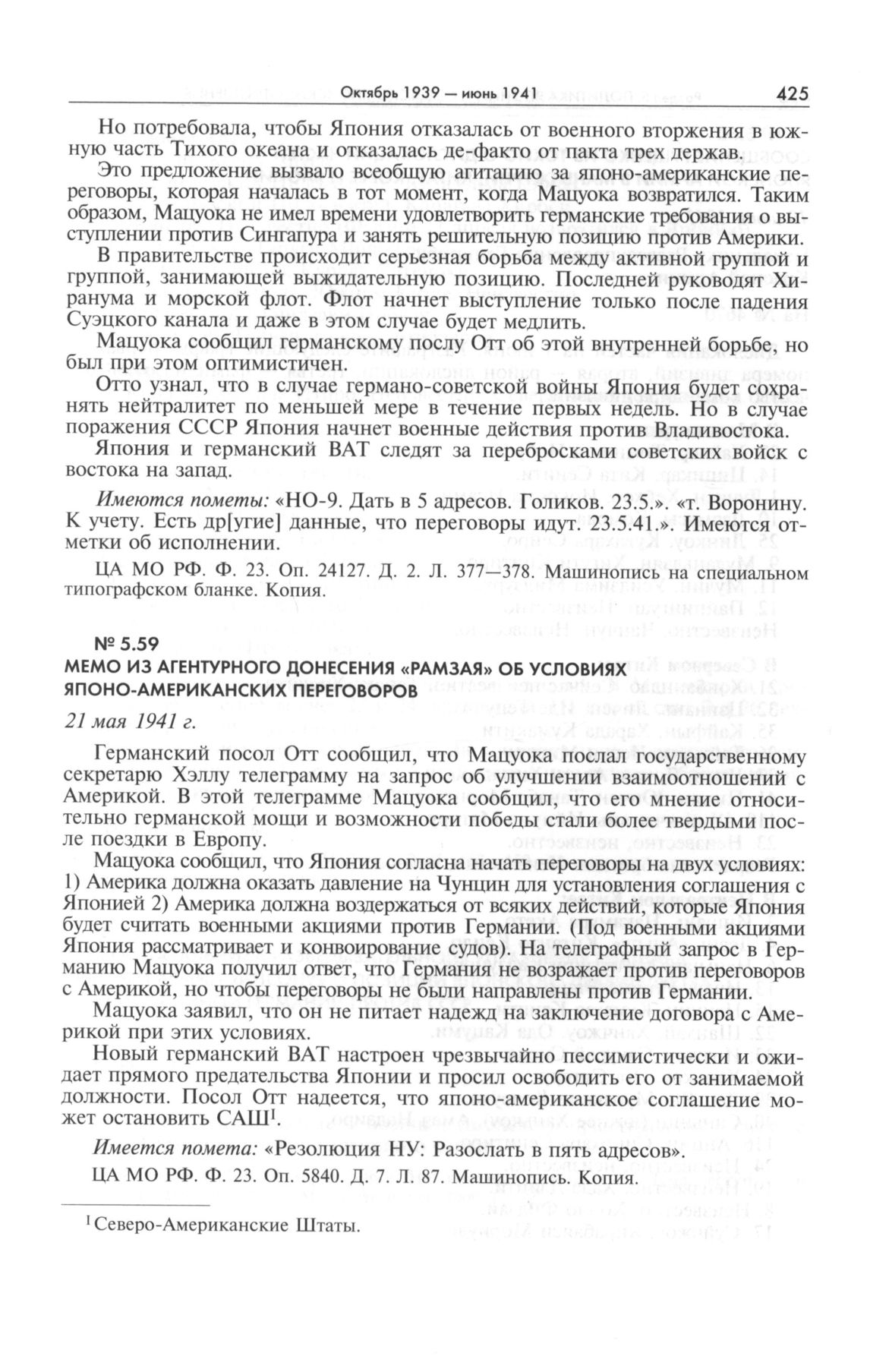 Октябрь 1939 — июнь 1941 425

Но потребовала, чтобы Япония отказалась от военного вторжения в южную часть Тихого океана и отказалась де-факто от пакта трех держав.

Это предложение вызвало всеобщую агитацию за японо-американские переговоры, которая началась в тот момент, когда Мацуока возвратился. Таким образом, Мацуока не имел времени удовлетворить германские требования о выступлении против Сингапура и занять решительную позицию против Америки.

В правительстве происходит серьезная борьба между активной группой и группой, занимающей выжидательную позицию. Последней руководят Хиранума и морской флот. Флот начнет выступление только после падения Суэцкого канала и даже в этом случае будет медлить.

Мацуока сообщил германскому послу Отт об этой внутренней борьбе, но был при этом оптимистичен.

Отто узнал, что в случае германо-советской войны Япония будет сохранять нейтралитет по меньшей мере в течение первых недель. Но в случае поражения СССР Япония начнет военные действия против Владивостока.

Япония и германский ВАТ следят за перебросками советских войск с востока на запад.

Имеются пометы: «НО-9. Дать в 5 адресов. Голиков. 23.5.». «т. Воронину. К учету. Есть др[угие] данные, что переговоры идут. 23.5.41.». Имеются отметки об исполнении.

ЦА МО РФ. Ф. 23. Оп. 24127. Д. 2. Л. 377—378. Машинопись на специальном типографском бланке. Копия.

№ 5.59
МЕМО ИЗ АГЕНТУРНОГО ДОНЕСЕНИЯ «РАМЗАЯ» ОБ УСЛОВИЯХ ЯПОНО-АМЕРИКАНСКИХ ПЕРЕГОВОРОВ

21 мая 1941 г.

Германский посол Отт сообщил, что Мацуока послал государственному секретарю Хэллу телеграмму на запрос об улучшении взаимоотношений с Америкой. В этой телеграмме Мацуока сообщил, что его мнение относительно германской мощи и возможности победы стали более твердыми после поездки в Европу.

Мацуока сообщил, что Япония согласна начать переговоры на двух условиях: 1) Америка должна оказать давление на Чунцин для установления соглашения с Японией 2) Америка должна воздержаться от всяких действий, которые Япония будет считать военными акциями против Германии. (Под военными акциями Япония рассматривает и конвоирование судов). На телеграфный запрос в Германию Мацуока получил ответ, что Германия не возражает против переговоров с Америкой, но чтобы переговоры не были направлены против Германии.

Мацуока заявил, что он не питает надежд на заключение договора с Америкой при этих условиях.

Новый германский ВАТ настроен чрезвычайно пессимистически и ожидает прямого предательства Японии и просил освободить его от занимаемой должности. Посол Отт надеется, что японо-американское соглашение может остановить САШ$^1$.

Имеется помета: «Резолюция НУ: Разослать в пять адресов».

ЦА МО РФ. Ф. 23. Оп. 5840. Д. 7. Л. 87. Машинопись. Копия.

$^1$ Северо-Американские Штаты.